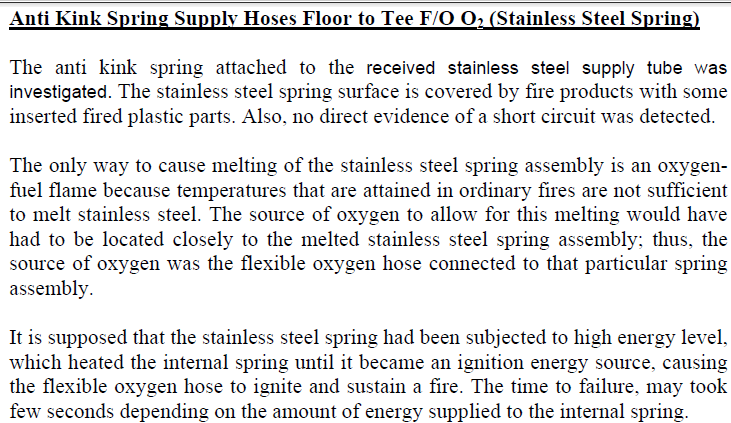 Anti Kink Spring Supply Hoses Floor to Tee F/O $O_2$ (Stainless Steel Spring)

The anti kink spring attached to the received stainless steel supply tube was investigated. The stainless steel spring surface is covered by fire products with some inserted fired plastic parts. Also, no direct evidence of a short circuit was detected.

The only way to cause melting of the stainless steel spring assembly is an oxygen-fuel flame because temperatures that are attained in ordinary fires are not sufficient to melt stainless steel. The source of oxygen to allow for this melting would have had to be located closely to the melted stainless steel spring assembly; thus, the source of oxygen was the flexible oxygen hose connected to that particular spring assembly.

It is supposed that the stainless steel spring had been subjected to high energy level, which heated the internal spring until it became an ignition energy source, causing the flexible oxygen hose to ignite and sustain a fire. The time to failure, may took few seconds depending on the amount of energy supplied to the internal spring.